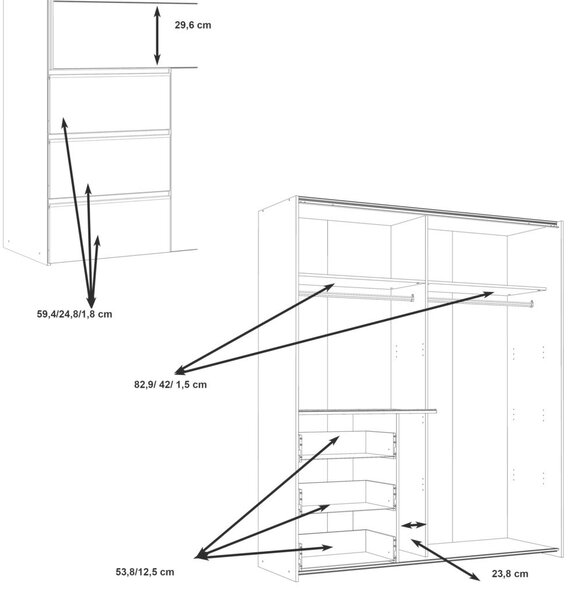 29,6 cm

59,4/24,8/1,8 cm

82,9/ 42/ 1,5 cm

53,8/12,5 cm

23,8 cm